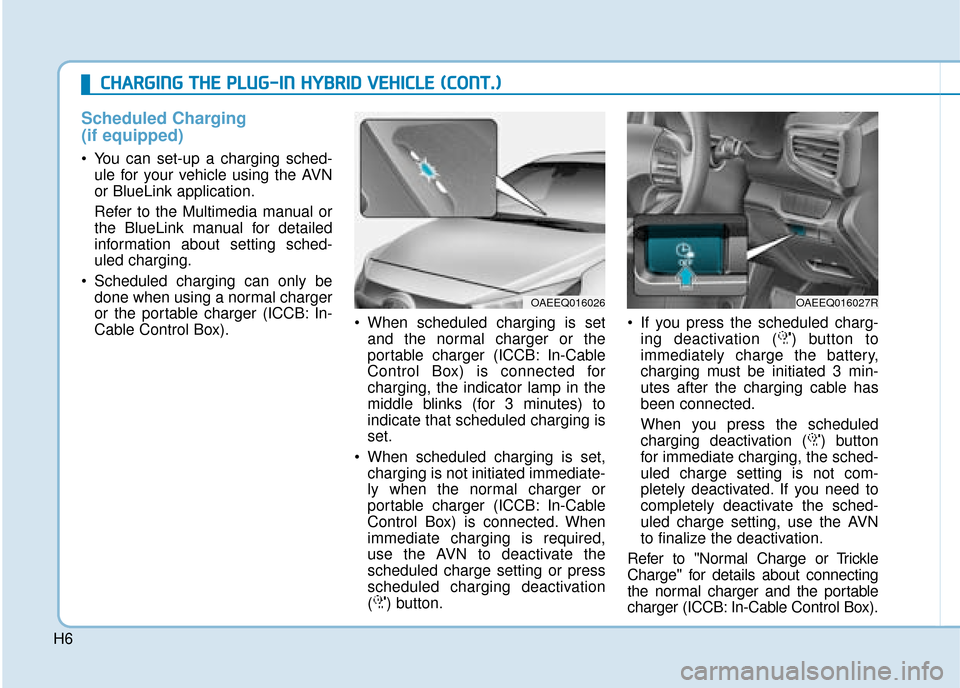 CHARGING THE PLUG-IN HYBRID VEHICLE (CONT.)

Scheduled Charging (if equipped)

• You can set-up a charging schedule for your vehicle using the AVN or BlueLink application.

Refer to the Multimedia manual or the BlueLink manual for detailed information about setting scheduled charging.

• Scheduled charging can only be done when using a normal charger or the portable charger (ICCB: In-Cable Control Box).

OAEEQ016026

• When scheduled charging is set and the normal charger or the portable charger (ICCB: In-Cable Control Box) is connected for charging, the indicator lamp in the middle blinks (for 3 minutes) to indicate that scheduled charging is set.

• When scheduled charging is set, charging is not initiated immediately when the normal charger or portable charger (ICCB: In-Cable Control Box) is connected. When immediate charging is required, use the AVN to deactivate the scheduled charge setting or press scheduled charging deactivation ( ) button.

OFF

OAEEQ016027R

• If you press the scheduled charging deactivation ( ) button to immediately charge the battery, charging must be initiated 3 minutes after the charging cable has been connected.

When you press the scheduled charging deactivation ( ) button for immediate charging, the scheduled charge setting is not completely deactivated. If you need to completely deactivate the scheduled charge setting, use the AVN to finalize the deactivation.

Refer to "Normal Charge or Trickle Charge" for details about connecting the normal charger and the portable charger (ICCB: In-Cable Control Box).

H6

carmanualsonline.info